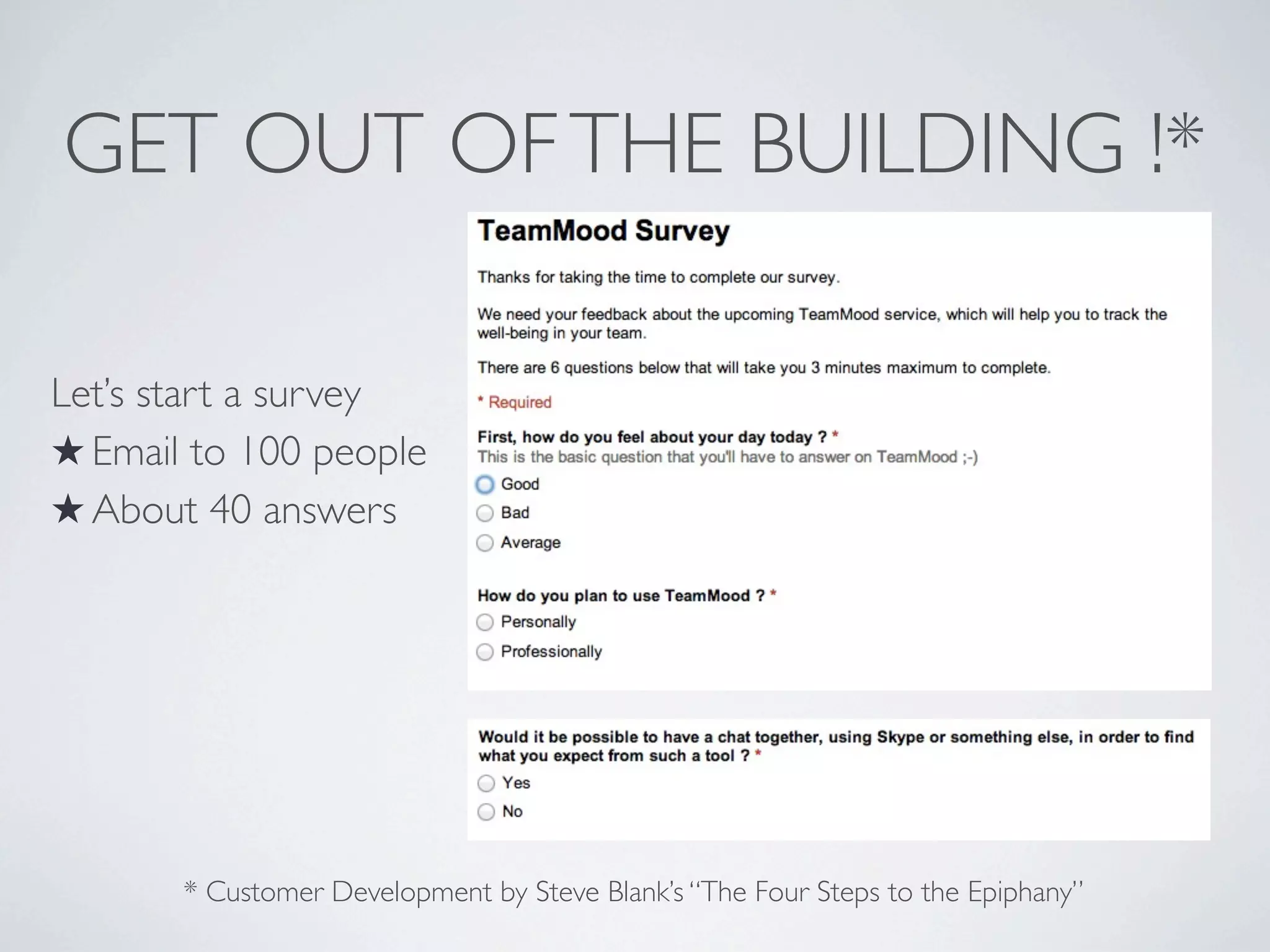 GET OUT OF THE BUILDING !*

Let's start a survey
★ Email to 100 people
★ About 40 answers

TeamMood Survey

Thanks for taking the time to complete our survey.

We need your feedback about the upcoming TeamMood service, which will help you to track the well-being in your team.

There are 6 questions below that will take you 3 minutes maximum to complete.

* Required

First, how do you feel about your day today ? *
This is the basic question that you'll have to answer on TeamMood ;-)

Good
Bad
Average

How do you plan to use TeamMood ? *

Personally
Professionally

Would it be possible to have a chat together, using Skype or something else, in order to find what you expect from such a tool ? *

Yes
No

* Customer Development by Steve Blank's "The Four Steps to the Epiphany"